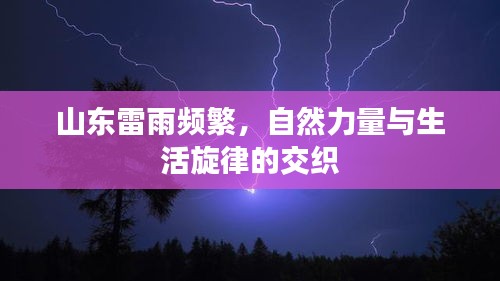 山东雷雨频繁，自然力量与生活旋律的交织